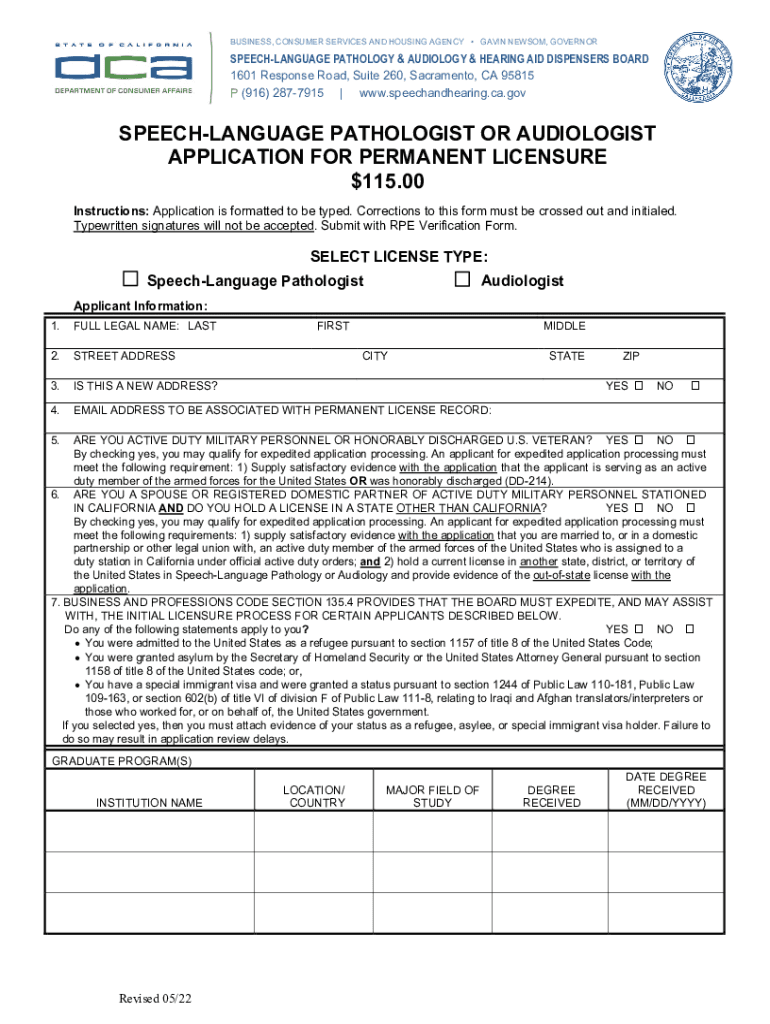 STATE OF CALIFORNIA
dca
DEPARTMENT OF CONSUMER AFFAIRS

BUSINESS, CONSUMER SERVICES AND HOUSING AGENCY • GAVIN NEWSOM, GOVERNOR
SPEECH-LANGUAGE PATHOLOGY & AUDIOLOGY & HEARING AID DISPENSERS BOARD
1601 Response Road, Suite 260, Sacramento, CA 95815
P (916) 287-7915 | www.speechandhearing.ca.gov

SPEECH-LANGUAGE PATHOLOGIST OR AUDIOLOGIST APPLICATION FOR PERMANENT LICENSURE
$115.00

Instructions: Application is formatted to be typed. Corrections to this form must be crossed out and initialed. Typewritten signatures will not be accepted. Submit with RPE Verification Form.

SELECT LICENSE TYPE:
☐ Speech-Language Pathologist ☐ Audiologist

Applicant Information:
1. FULL LEGAL NAME: LAST FIRST MIDDLE
2. STREET ADDRESS CITY STATE ZIP
3. IS THIS A NEW ADDRESS? YES ☐ NO ☐
4. EMAIL ADDRESS TO BE ASSOCIATED WITH PERMANENT LICENSE RECORD:
5. ARE YOU ACTIVE DUTY MILITARY PERSONNEL OR HONORABLY DISCHARGED U.S. VETERAN? YES ☐ NO ☐
By checking yes, you may qualify for expedited application processing. An applicant for expedited application processing must meet the following requirement: 1) Supply satisfactory evidence with the application that the applicant is serving as an active duty member of the armed forces for the United States OR was honorably discharged (DD-214).
6. ARE YOU A SPOUSE OR REGISTERED DOMESTIC PARTNER OF ACTIVE DUTY MILITARY PERSONNEL STATIONED IN CALIFORNIA AND DO YOU HOLD A LICENSE IN A STATE OTHER THAN CALIFORNIA? YES ☐ NO ☐
By checking yes, you may qualify for expedited application processing. An applicant for expedited application processing must meet the following requirements: 1) supply satisfactory evidence with the application that you are married to, or in a domestic partnership or other legal union with, an active duty member of the armed forces of the United States who is assigned to a duty station in California under official active duty orders; and 2) hold a current license in another state, district, or territory of the United States in Speech-Language Pathology or Audiology and provide evidence of the out-of-state license with the application.
7. BUSINESS AND PROFESSIONS CODE SECTION 135.4 PROVIDES THAT THE BOARD MUST EXPEDITE, AND MAY ASSIST WITH, THE INITIAL LICENSURE PROCESS FOR CERTAIN APPLICANTS DESCRIBED BELOW.
Do any of the following statements apply to you? YES ☐ NO ☐
• You were admitted to the United States as a refugee pursuant to section 1157 of title 8 of the United States Code;
• You were granted asylum by the Secretary of Homeland Security or the United States Attorney General pursuant to section 1158 of title 8 of the United States code; or,
• You have a special immigrant visa and were granted a status pursuant to section 1244 of Public Law 110-181, Public Law 109-163, or section 602(b) of title VI of division F of Public Law 111-8, relating to Iraqi and Afghan translators/interpreters or those who worked for, or on behalf of, the United States government.
If you selected yes, then you must attach evidence of your status as a refugee, asylee, or special immigrant visa holder. Failure to do so may result in application review delays.

GRADUATE PROGRAM(S)

| INSTITUTION NAME | LOCATION/ COUNTRY | MAJOR FIELD OF STUDY | DEGREE RECEIVED | DATE DEGREE RECEIVED (MM/DD/YYYY) |
|---|---|---|---|---|
| | | | | |
| | | | | |
| | | | | |

Revised 05/22